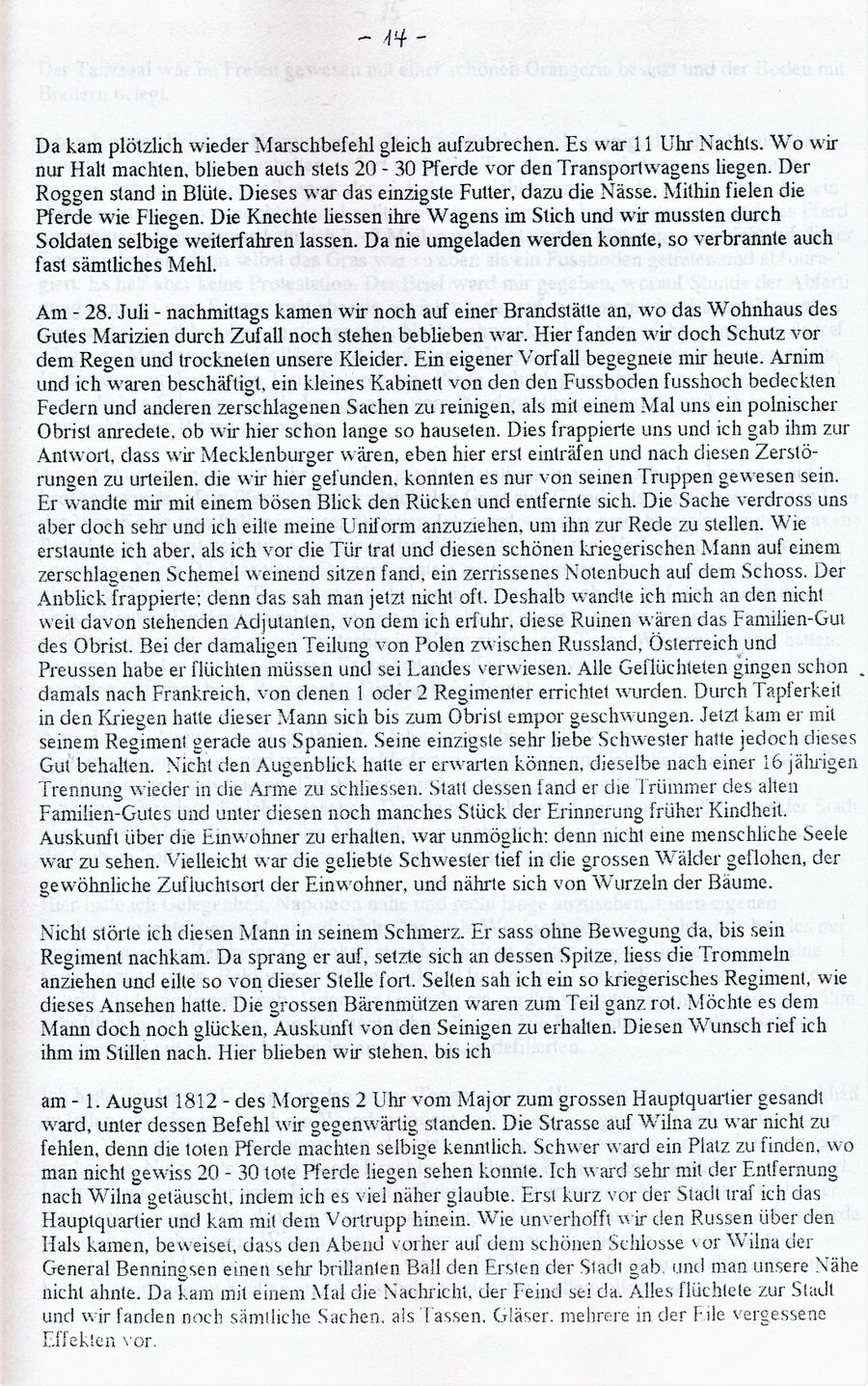 - 14 -

Da kam plötzlich wieder Marschbefehl gleich aufzubrechen. Es war 11 Uhr Nachts. Wo wir nur Halt machten, blieben auch stets 20 - 30 Pferde vor den Transportwagens liegen. Der Roggen stand in Blüte. Dieses war das einzigste Futter, dazu die Nässe. Mithin fielen die Pferde wie Fliegen. Die Knechte liessen ihre Wagens im Stich und wir mussten durch Soldaten selbige weiterfahren lassen. Da nie umgeladen werden konnte, so verbrannte auch fast sämtliches Mehl.

Am - 28. Juli - nachmittags kamen wir noch auf einer Brandstätte an, wo das Wohnhaus des Gutes Marizien durch Zufall noch stehen beblieben war. Hier fanden wir doch Schutz vor dem Regen und trockneten unsere Kleider. Ein eigener Vorfall begegnete mir heute. Arnim und ich waren beschäftigt, ein kleines Kabinett von den den Fussboden fusshoch bedeckten Federn und anderen zerschlagenen Sachen zu reinigen, als mit einem Mal uns ein polnischer Obrist anredete, ob wir hier schon lange so hauseten. Dies frappierte uns und ich gab ihm zur Antwort, dass wir Mecklenburger wären, eben hier erst einträfen und nach diesen Zerstörungen zu urteilen, die wir hier gefunden, konnten es nur von seinen Truppen gewesen sein. Er wandte mir mit einem bösen Blick den Rücken und entfernte sich. Die Sache verdross uns aber doch sehr und ich eilte meine Uniform anzuziehen, um ihn zur Rede zu stellen. Wie erstaunte ich aber, als ich vor die Tür trat und diesen schönen kriegerischen Mann auf einem zerschlagenen Schemel weinend sitzen fand, ein zerrissenes Notenbuch auf dem Schoss. Der Anblick frappierte; denn das sah man jetzt nicht oft. Deshalb wandte ich mich an den nicht weit davon stehenden Adjutanten, von dem ich erfuhr, diese Ruinen wären das Familien-Gut des Obrist. Bei der damaligen Teilung von Polen zwischen Russland, Österreich und Preussen habe er flüchten müssen und sei Landes verwiesen. Alle Geflüchteten gingen schon damals nach Frankreich, von denen 1 oder 2 Regimenter errichtet wurden. Durch Tapferkeit in den Kriegen hatte dieser Mann sich bis zum Obrist empor geschwungen. Jetzt kam er mit seinem Regiment gerade aus Spanien. Seine einzigste sehr liebe Schwester hatte jedoch dieses Gut behalten. Nicht den Augenblick hatte er erwarten können, dieselbe nach einer 16 jährigen Trennung wieder in die Arme zu schliessen. Statt dessen fand er die Trümmer des alten Familien-Gutes und unter diesen noch manches Stück der Erinnerung früher Kindheit. Auskunft über die Einwohner zu erhalten, war unmöglich: denn nicht eine menschliche Seele war zu sehen. Vielleicht war die geliebte Schwester tief in die grossen Wälder geflohen, der gewöhnliche Zufluchtsort der Einwohner, und nährte sich von Wurzeln der Bäume.

Nicht störte ich diesen Mann in seinem Schmerz. Er sass ohne Bewegung da, bis sein Regiment nachkam. Da sprang er auf, setzte sich an dessen Spitze, liess die Trommeln anziehen und eilte so von dieser Stelle fort. Selten sah ich ein so kriegerisches Regiment, wie dieses Ansehen hatte. Die grossen Bärenmützen waren zum Teil ganz rot. Möchte es dem Mann doch noch glücken, Auskunft von den Seinigen zu erhalten. Diesen Wunsch rief ich ihm im Stillen nach. Hier blieben wir stehen, bis ich

am - 1. August 1812 - des Morgens 2 Uhr vom Major zum grossen Hauptquartier gesandt ward, unter dessen Befehl wir gegenwärtig standen. Die Strasse auf Wilna zu war nicht zu fehlen, denn die toten Pferde machten selbige kenntlich. Schwer ward ein Platz zu finden, wo man nicht gewiss 20 - 30 tote Pferde liegen sehen konnte. Ich ward sehr mit der Entfernung nach Wilna getäuscht, indem ich es viel näher glaubte. Erst kurz vor der Stadt traf ich das Hauptquartier und kam mit dem Vortrupp hinein. Wie unverhofft wir den Russen über den Hals kamen, beweiset, dass den Abend vorher auf dem schönen Schlosse vor Wilna der General Benningsen einen sehr brillanten Ball den Ersten der Stadt gab, und man unsere Nähe nicht ahnte. Da kam mit einem Mal die Nachricht, der Feind sei da. Alles flüchtete zur Stadt und wir fanden noch sämtliche Sachen, als Tassen, Gläser, mehrere in der Eile vergessene Effekten vor.